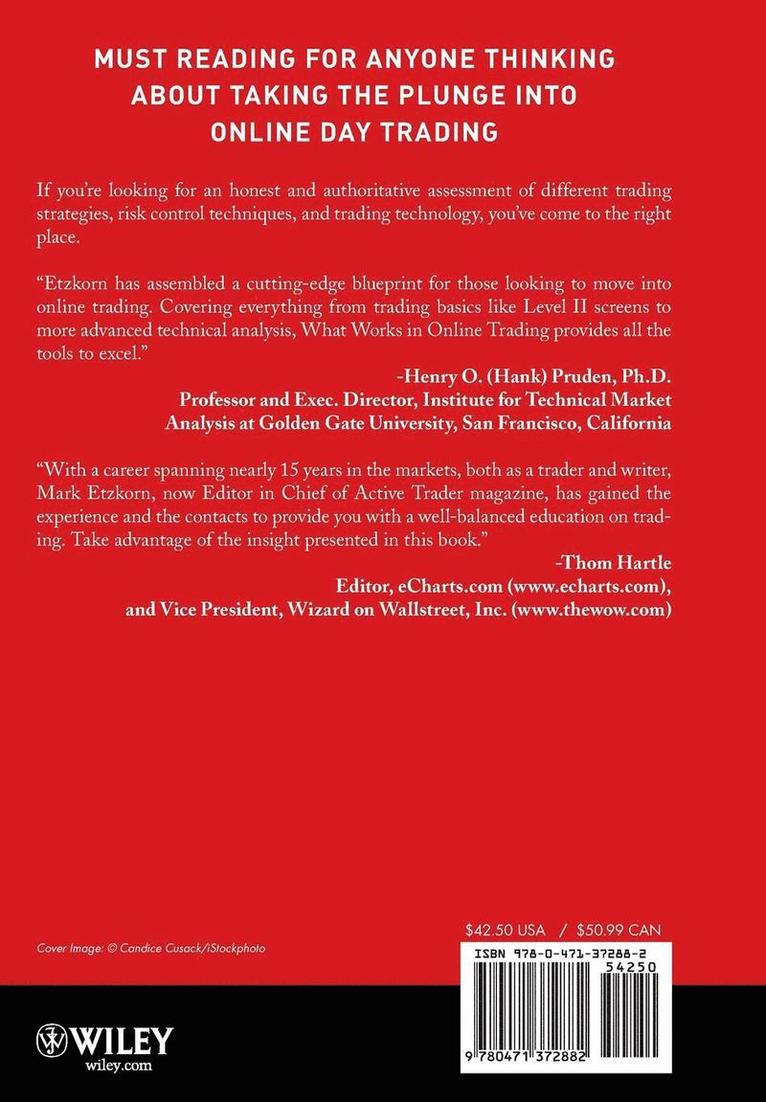 MUST READING FOR ANYONE THINKING ABOUT TAKING THE PLUNGE INTO ONLINE DAY TRADING

If you're looking for an honest and authoritative assessment of different trading strategies, risk control techniques, and trading technology, you've come to the right place.

"Etzkorn has assembled a cutting-edge blueprint for those looking to move into online trading. Covering everything from trading basics like Level II screens to more advanced technical analysis, What Works in Online Trading provides all the tools to excel."

-Henry O. (Hank) Pruden, Ph.D.
Professor and Exec. Director, Institute for Technical Market Analysis at Golden Gate University, San Francisco, California

"With a career spanning nearly 15 years in the markets, both as a trader and writer, Mark Etzkorn, now Editor in Chief of Active Trader magazine, has gained the experience and the contacts to provide you with a well-balanced education on trading. Take advantage of the insight presented in this book."

-Thom Hartle
Editor, eCharts.com (www.echarts.com), and Vice President, Wizard on Wallstreet, Inc. (www.thewow.com)

Cover Image: © Candice Cusack/iStockphoto

$42.50 USA / $50.99 CAN

ISBN 978-0-471-37288-2

54250

9 780471 372882

WILEY
wiley.com